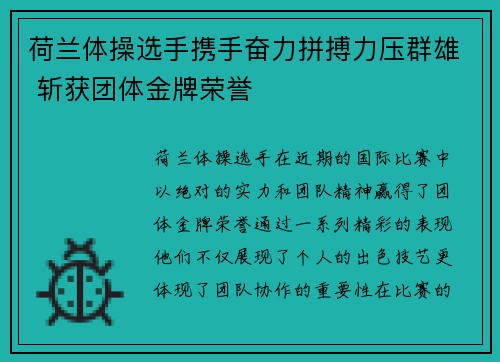 荷兰体操选手携手奋力拼搏力压群雄 斩获团体金牌荣誉

荷兰体操选手在近期的国际比赛中以绝对的实力和团队精神赢得了团体金牌荣誉通过一系列精彩的表现他们不仅展现了个人的出色技艺更体现了团队协作的重要性在比赛的